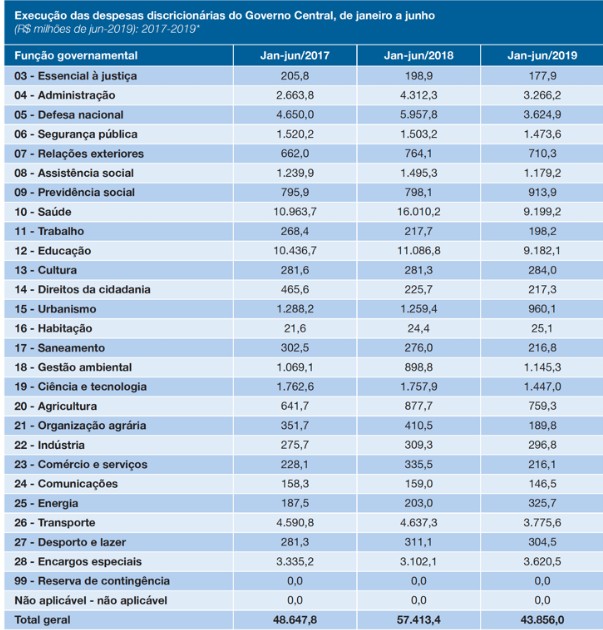 Execução das despesas discricionárias do Governo Central, de janeiro a junho
(R$ milhões de jun-2019): 2017-2019*

| Função governamental | Jan-jun/2017 | Jan-jun/2018 | Jan-jun/2019 |
|---|---|---|---|
| 03 - Essencial à justiça | 205,8 | 198,9 | 177,9 |
| 04 - Administração | 2.663,8 | 4.312,3 | 3.266,2 |
| 05 - Defesa nacional | 4.650,0 | 5.957,8 | 3.624,9 |
| 06 - Segurança pública | 1.520,2 | 1.503,2 | 1.473,6 |
| 07 - Relações exteriores | 662,0 | 764,1 | 710,3 |
| 08 - Assistência social | 1.239,9 | 1.495,3 | 1.179,2 |
| 09 - Previdência social | 795,9 | 798,1 | 913,9 |
| 10 - Saúde | 10.963,7 | 16.010,2 | 9.199,2 |
| 11 - Trabalho | 268,4 | 217,7 | 198,2 |
| 12 - Educação | 10.436,7 | 11.086,8 | 9.182,1 |
| 13 - Cultura | 281,6 | 281,3 | 284,0 |
| 14 - Direitos da cidadania | 465,6 | 225,7 | 217,3 |
| 15 - Urbanismo | 1.288,2 | 1.259,4 | 960,1 |
| 16 - Habitação | 21,6 | 24,4 | 25,1 |
| 17 - Saneamento | 302,5 | 276,0 | 216,8 |
| 18 - Gestão ambiental | 1.069,1 | 898,8 | 1.145,3 |
| 19 - Ciência e tecnologia | 1.762,6 | 1.757,9 | 1.447,0 |
| 20 - Agricultura | 641,7 | 877,7 | 759,3 |
| 21 - Organização agrária | 351,7 | 410,5 | 189,8 |
| 22 - Indústria | 275,7 | 309,3 | 296,8 |
| 23 - Comércio e serviços | 228,1 | 335,5 | 216,1 |
| 24 - Comunicações | 158,3 | 159,0 | 146,5 |
| 25 - Energia | 187,5 | 203,0 | 325,7 |
| 26 - Transporte | 4.590,8 | 4.637,3 | 3.775,6 |
| 27 - Desporto e lazer | 281,3 | 311,1 | 304,5 |
| 28 - Encargos especiais | 3.335,2 | 3.102,1 | 3.620,5 |
| 99 - Reserva de contingência | 0,0 | 0,0 | 0,0 |
| Não aplicável - não aplicável | 0,0 | 0,0 | 0,0 |
| Total geral | 48.647,8 | 57.413,4 | 43.856,0 |